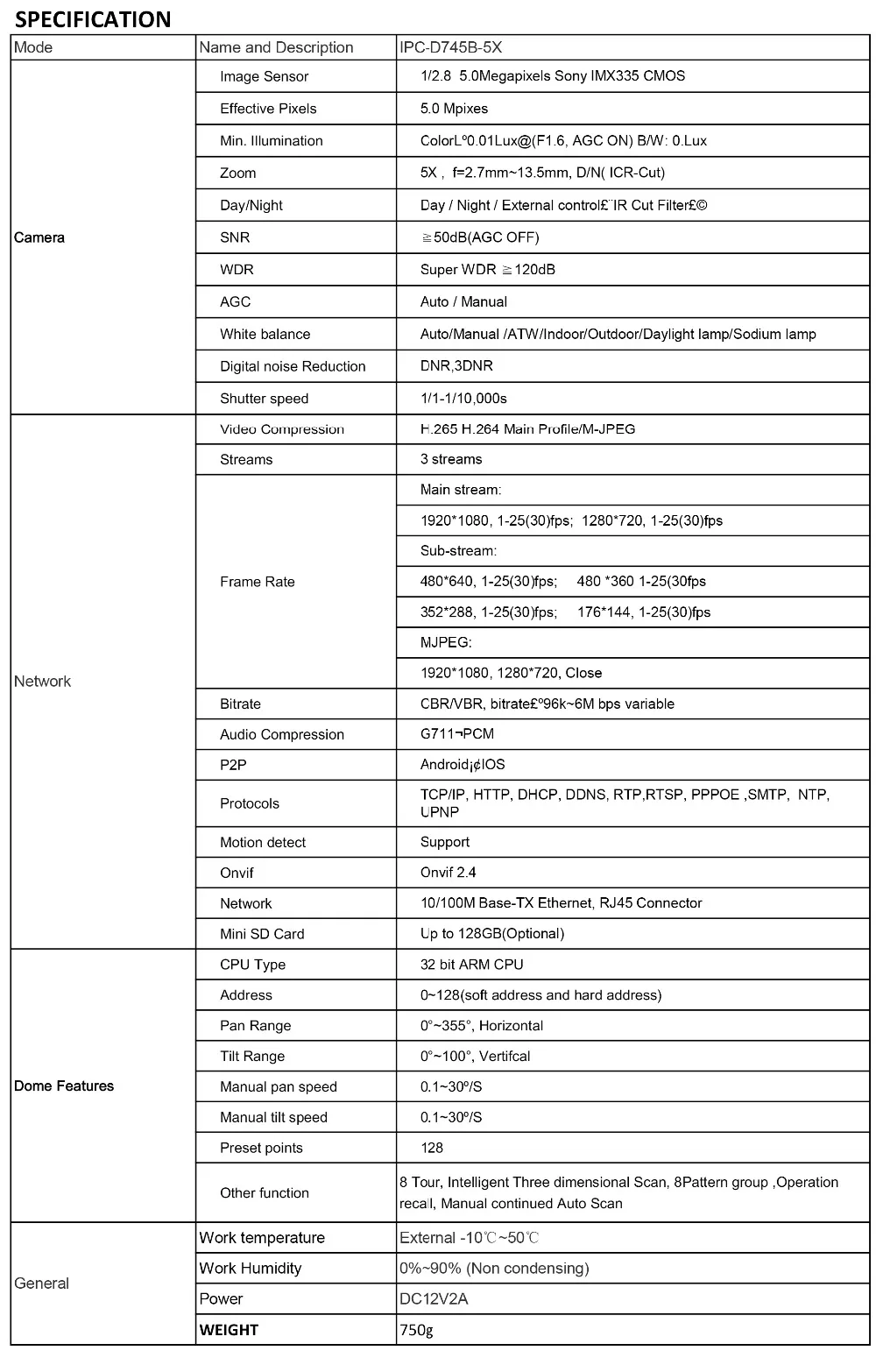 SPECIFICATION

| Mode | Name and Description | IPC-D745B-5X |
|---|---|---|
| Camera | Image Sensor | 1/2.8 5.0Megapixels Sony IMX335 CMOS |
| | Effective Pixels | 5.0 Mpixes |
| | Min. Illumination | ColorLº0.01Lux@(F1.6, AGC ON) B/W: 0.Lux |
| | Zoom | 5X , f=2.7mm~13.5mm, D/N( ICR-Cut) |
| | Day/Night | Day / Night / External control£¨IR Cut Filter£© |
| | SNR | ≧50dB(AGC OFF) |
| | WDR | Super WDR ≧120dB |
| | AGC | Auto / Manual |
| | White balance | Auto/Manual /ATW/Indoor/Outdoor/Daylight lamp/Sodium lamp |
| | Digital noise Reduction | DNR,3DNR |
| | Shutter speed | 1/1-1/10,000s |
| Network | Video Compression | H.265 H.264 Main Profile/M-JPEG |
| | Streams | 3 streams |
| | Frame Rate | Main stream: |
| | | 1920*1080, 1-25(30)fps; 1280*720, 1-25(30)fps |
| | | Sub-stream: |
| | | 480*640, 1-25(30)fps; 480 *360 1-25(30fps |
| | | 352*288, 1-25(30)fps; 176*144, 1-25(30)fps |
| | | MJPEG: |
| | | 1920*1080, 1280*720, Close |
| | Bitrate | CBR/VBR, bitrate£º96k~6M bps variable |
| | Audio Compression | G711¬PCM |
| | P2P | Android¡¢IOS |
| | Protocols | TCP/IP, HTTP, DHCP, DDNS, RTP,RTSP, PPPOE ,SMTP, NTP, UPNP |
| | Motion detect | Support |
| | Onvif | Onvif 2.4 |
| | Network | 10/100M Base-TX Ethernet, RJ45 Connector |
| | Mini SD Card | Up to 128GB(Optional) |
| Dome Features | CPU Type | 32 bit ARM CPU |
| | Address | 0~128(soft address and hard address) |
| | Pan Range | 0°~355°, Horizontal |
| | Tilt Range | 0°~100°, Vertifcal |
| | Manual pan speed | 0.1~30º/S |
| | Manual tilt speed | 0.1~30º/S |
| | Preset points | 128 |
| | Other function | 8 Tour, Intelligent Three dimensional Scan, 8Pattern group ,Operation recall, Manual continued Auto Scan |
| General | Work temperature | External -10℃~50℃ |
| | Work Humidity | 0%~90% (Non condensing) |
| | Power | DC12V2A |
| | WEIGHT | 750g |